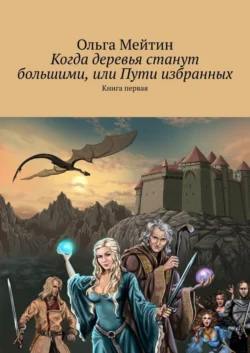 Ольга Мейтин
Когда деревья станут большими, или Пути избранных
Книга первая